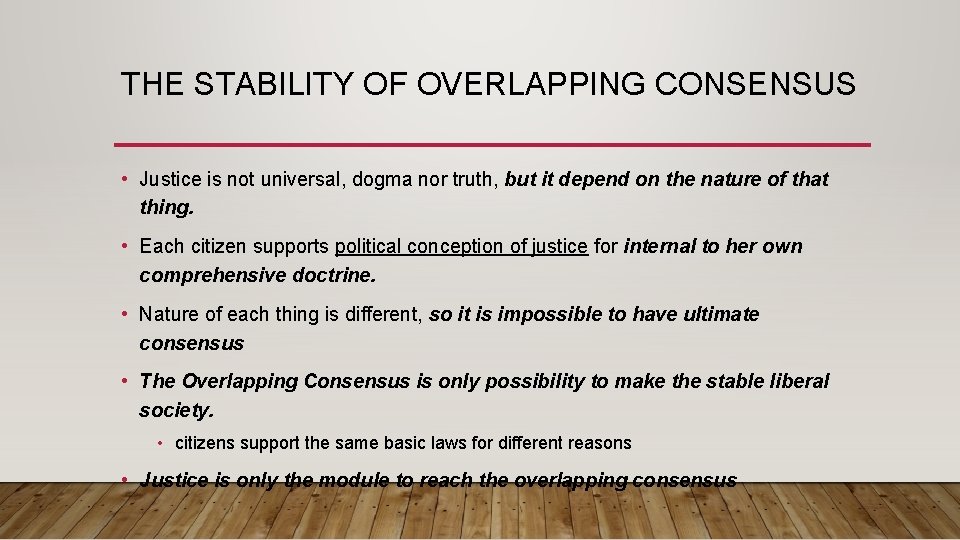 THE STABILITY OF OVERLAPPING CONSENSUS

• Justice is not universal, dogma nor truth, but it depend on the nature of that thing.

• Each citizen supports political conception of justice for internal to her own comprehensive doctrine.

• Nature of each thing is different, so it is impossible to have ultimate consensus

• The Overlapping Consensus is only possibility to make the stable liberal society.

• citizens support the same basic laws for different reasons

• Justice is only the module to reach the overlapping consensus